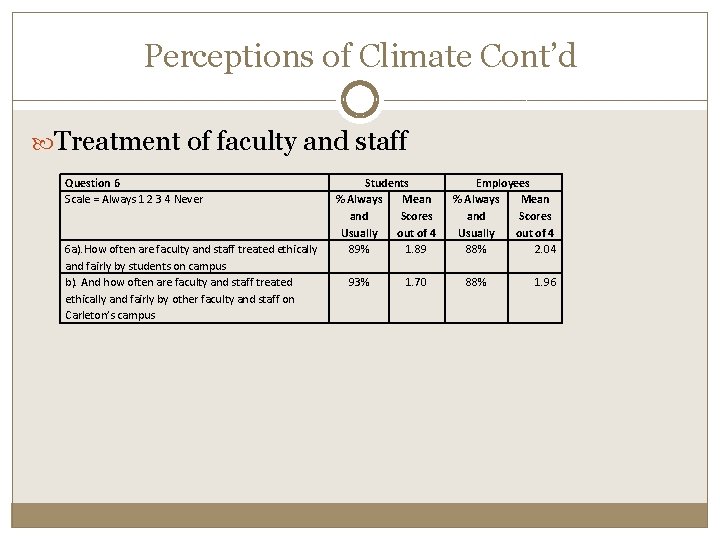 Perceptions of Climate Cont'd

Treatment of faculty and staff

| Question 6 | Students | | Employees | |
|---|---|---|---|---|
| Scale = Always 1 2 3 4 Never | % Always and Usually | Mean Scores out of 4 | % Always and Usually | Mean Scores out of 4 |
| 6a). How often are faculty and staff treated ethically and fairly by students on campus | 89% | 1.89 | 88% | 2.04 |
| b). And how often are faculty and staff treated ethically and fairly by other faculty and staff on Carleton's campus | 93% | 1.70 | 88% | 1.96 |